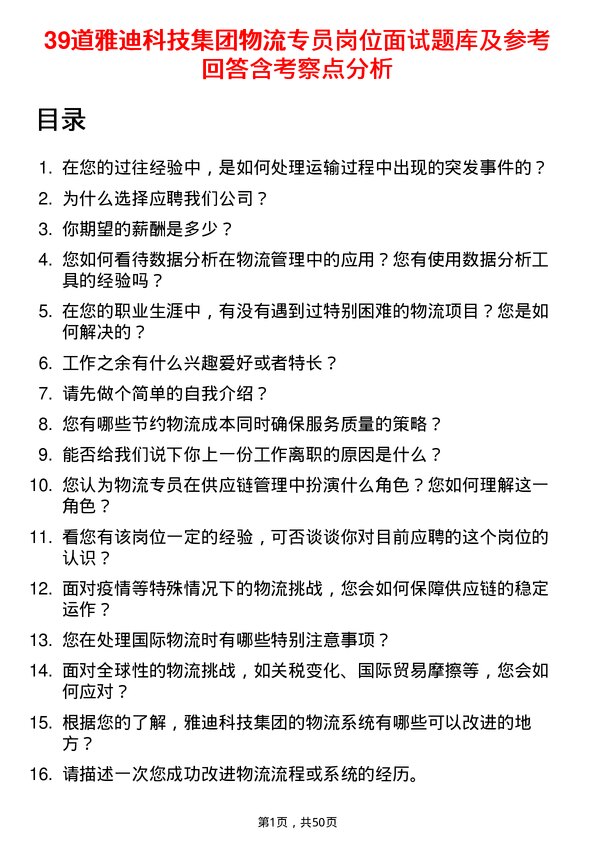 39道雅迪科技集团物流专员岗位面试题库及参考回答含考察点分析

目录

1. 在您的过往经验中，是如何处理运输过程中出现的突发事件的？
2. 为什么选择应聘我们公司？
3. 你期望的薪酬是多少？
4. 您如何看待数据分析在物流管理中的应用？您有使用数据分析工具的经验吗？
5. 在您的职业生涯中，有没有遇到过特别困难的物流项目？您是如何解决的？
6. 工作之余有什么兴趣爱好或者特长？
7. 请先做个简单的自我介绍？
8. 您有哪些节约物流成本同时确保服务质量的策略？
9. 能否给我们说下你上一份工作离职的原因是什么？
10. 您认为物流专员在供应链管理中扮演什么角色？您如何理解这一角色？
11. 看您有该岗位一定的经验，可否谈谈你对目前应聘的这个岗位的认识？
12. 面对疫情等特殊情况下的物流挑战，您会如何保障供应链的稳定运作？
13. 您在处理国际物流时有哪些特别注意事项？
14. 面对全球性的物流挑战，如关税变化、国际贸易摩擦等，您会如何应对？
15. 根据您的了解，雅迪科技集团的物流系统有哪些可以改进的地方？
16. 请描述一次您成功改进物流流程或系统的经历。

第1页，共50页